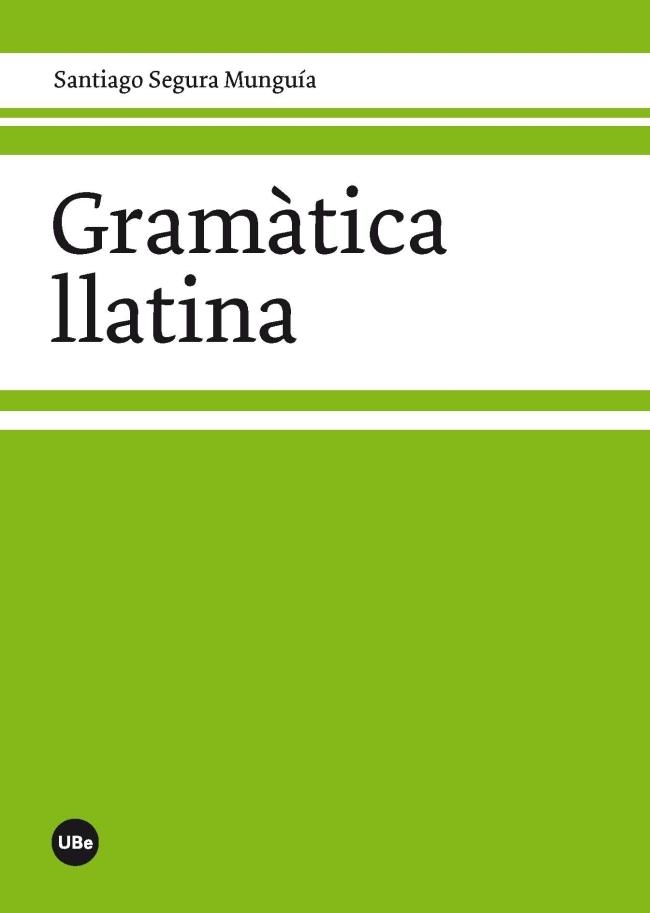 Santiago Segura Munguía

Gramàtica llatina

UBe